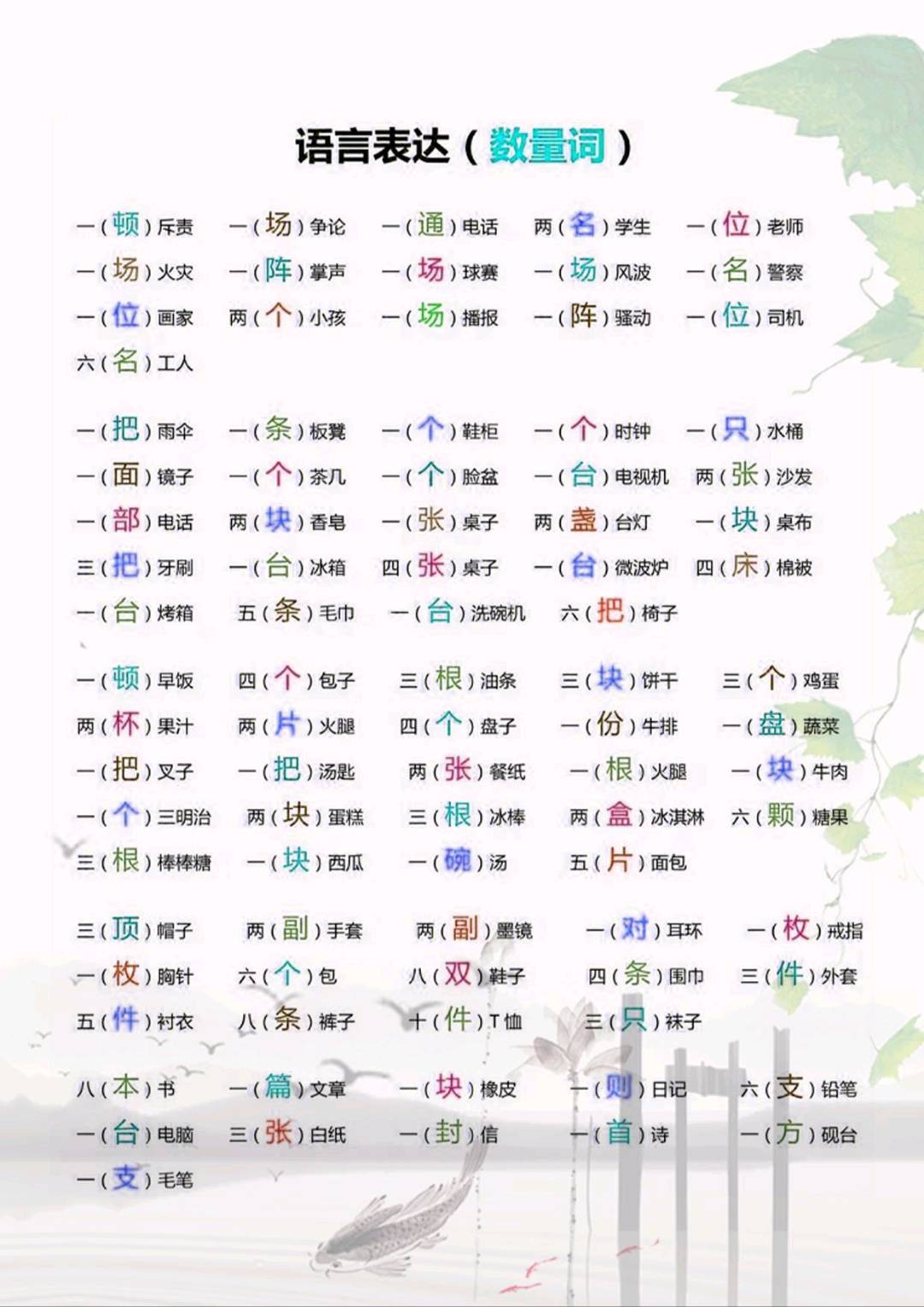 语言表达（数量词）

一（顿）斥责 一（场）争论 一（通）电话 两（名）学生 一（位）老师
一（场）火灾 一（阵）掌声 一（场）球赛 一（场）风波 一（名）警察
一（位）画家 两（个）小孩 一（场）播报 一（阵）骚动 一（位）司机
六（名）工人

一（把）雨伞 一（条）板凳 一（个）鞋柜 一（个）时钟 一（只）水桶
一（面）镜子 一（个）茶几 一（个）脸盆 一（台）电视机 两（张）沙发
一（部）电话 两（块）香皂 一（张）桌子 两（盏）台灯 一（块）桌布
三（把）牙刷 一（台）冰箱 四（张）桌子 一（台）微波炉 四（床）棉被
一（台）烤箱 五（条）毛巾 一（台）洗碗机 六（把）椅子

一（顿）早饭 四（个）包子 三（根）油条 三（块）饼干 三（个）鸡蛋
两（杯）果汁 两（片）火腿 四（个）盘子 一（份）牛排 一（盘）蔬菜
一（把）叉子 一（把）汤匙 两（张）餐纸 一（根）火腿 一（块）牛肉
一（个）三明治 两（块）蛋糕 三（根）冰棒 两（盒）冰淇淋 六（颗）糖果
三（根）棒棒糖 一（块）西瓜 一（碗）汤 五（片）面包

三（顶）帽子 两（副）手套 两（副）墨镜 一（对）耳环 一（枚）戒指
一（枚）胸针 六（个）包 八（双）鞋子 四（条）围巾 三（件）外套
五（件）衬衣 八（条）裤子 十（件）T恤 三（只）袜子

八（本）书 一（篇）文章 一（块）橡皮 一（则）日记 六（支）铅笔
一（台）电脑 三（张）白纸 一（封）信 一（首）诗 一（方）砚台
一（支）毛笔